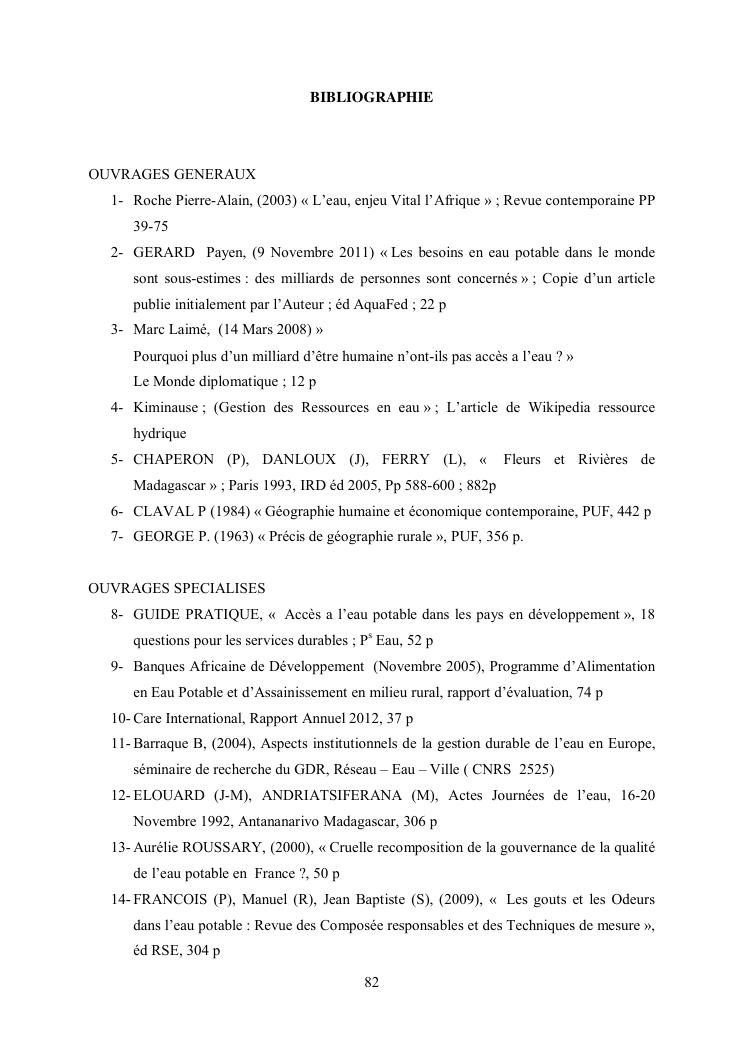 BIBLIOGRAPHIE

OUVRAGES GENERAUX

1- Roche Pierre-Alain, (2003) « L'eau, enjeu Vital l'Afrique » ; Revue contemporaine PP 39-75

2- GERARD Payen, (9 Novembre 2011) « Les besoins en eau potable dans le monde sont sous-estimes : des milliards de personnes sont concernés » ; Copie d'un article publie initialement par l'Auteur ; éd AquaFed ; 22 p

3- Marc Laimé, (14 Mars 2008) »
Pourquoi plus d'un milliard d'être humaine n'ont-ils pas accès a l'eau ? »
Le Monde diplomatique ; 12 p

4- Kiminause ; (Gestion des Ressources en eau » ; L'article de Wikipedia ressource hydrique

5- CHAPERON (P), DANLOUX (J), FERRY (L), « Fleurs et Rivières de Madagascar » ; Paris 1993, IRD éd 2005, Pp 588-600 ; 882p

6- CLAVAL P (1984) « Géographie humaine et économique contemporaine, PUF, 442 p

7- GEORGE P. (1963) « Précis de géographie rurale », PUF, 356 p.

OUVRAGES SPECIALISES

8- GUIDE PRATIQUE, « Accès a l'eau potable dans les pays en développement », 18 questions pour les services durables ; P$^s$ Eau, 52 p

9- Banques Africaine de Développement (Novembre 2005), Programme d'Alimentation en Eau Potable et d'Assainissement en milieu rural, rapport d'évaluation, 74 p

10- Care International, Rapport Annuel 2012, 37 p

11- Barraque B, (2004), Aspects institutionnels de la gestion durable de l'eau en Europe, séminaire de recherche du GDR, Réseau – Eau – Ville ( CNRS 2525)

12- ELOUARD (J-M), ANDRIATSIFERANA (M), Actes Journées de l'eau, 16-20 Novembre 1992, Antananarivo Madagascar, 306 p

13- Aurélie ROUSSARY, (2000), « Cruelle recomposition de la gouvernance de la qualité de l'eau potable en France ?, 50 p

14- FRANCOIS (P), Manuel (R), Jean Baptiste (S), (2009), « Les gouts et les Odeurs dans l'eau potable : Revue des Composée responsables et des Techniques de mesure », éd RSE, 304 p

82